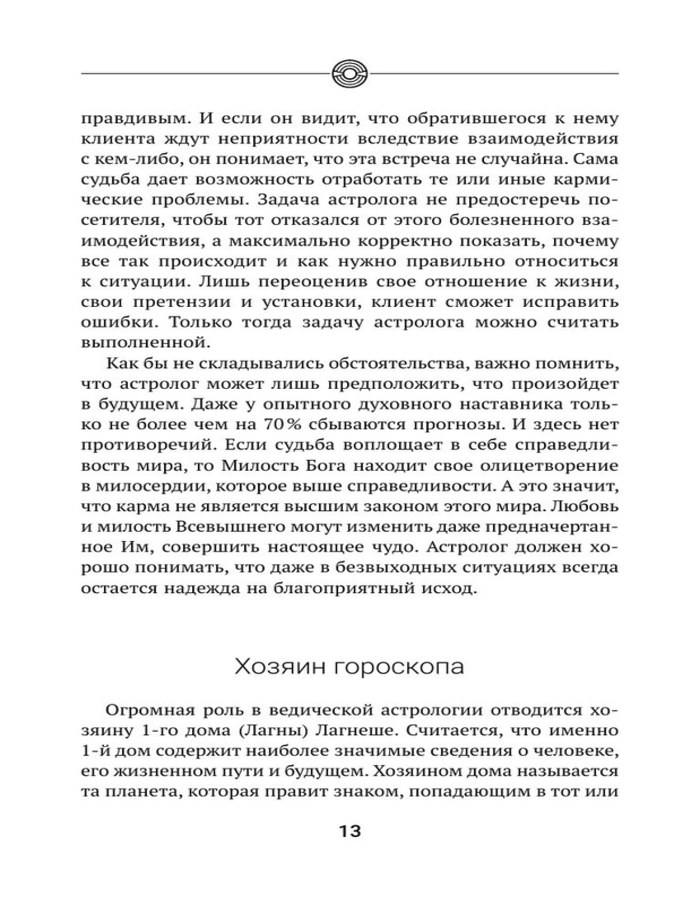 правдивым. И если он видит, что обратившегося к нему клиента ждут неприятности вследствие взаимодействия с кем-либо, он понимает, что эта встреча не случайна. Сама судьба дает возможность отработать те или иные кармические проблемы. Задача астролога не предостеречь посетителя, чтобы тот отказался от этого болезненного взаимодействия, а максимально корректно показать, почему все так происходит и как нужно правильно относиться к ситуации. Лишь переоценив свое отношение к жизни, свои претензии и установки, клиент сможет исправить ошибки. Только тогда задачу астролога можно считать выполненной.

Как бы не складывались обстоятельства, важно помнить, что астролог может лишь предположить, что произойдет в будущем. Даже у опытного духовного наставника только не более чем на 70% сбываются прогнозы. И здесь нет противоречий. Если судьба воплощает в себе справедливость мира, то Милость Бога находит свое олицетворение в милосердии, которое выше справедливости. А это значит, что карма не является высшим законом этого мира. Любовь и милость Всевышнего могут изменить даже предначертанное Им, совершить настоящее чудо. Астролог должен хорошо понимать, что даже в безвыходных ситуациях всегда остается надежда на благоприятный исход.

Хозяин гороскопа

Огромная роль в ведической астрологии отводится хозяину 1-го дома (Лагны) Лагнеше. Считается, что именно 1-й дом содержит наиболее значимые сведения о человеке, его жизненном пути и будущем. Хозяином дома называется та планета, которая правит знаком, попадающим в тот или

13